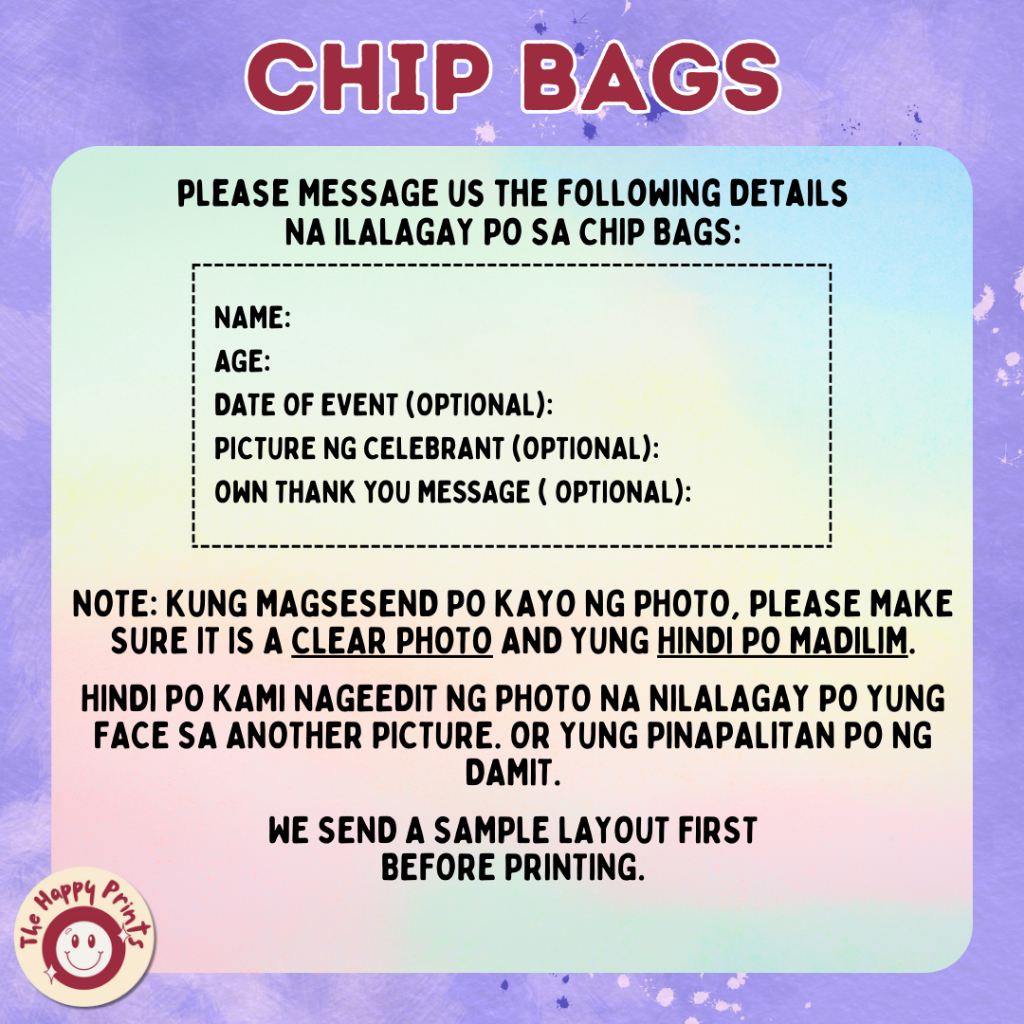 CHIP BAGS

PLEASE MESSAGE US THE FOLLOWING DETAILS NA ILALAGAY PO SA CHIP BAGS:

NAME:
AGE:
DATE OF EVENT (OPTIONAL):
PICTURE NG CELEBRANT (OPTIONAL):
OWN THANK YOU MESSAGE ( OPTIONAL):

NOTE: KUNG MAGSESEND PO KAYO NG PHOTO, PLEASE MAKE SURE IT IS A CLEAR PHOTO AND YUNG HINDI PO MADILIM.

HINDI PO KAMI NAGEEDIT NG PHOTO NA NILALAGAY PO YUNG FACE SA ANOTHER PICTURE. OR YUNG PINAPALITAN PO NG DAMIT.

WE SEND A SAMPLE LAYOUT FIRST BEFORE PRINTING.

The Happy Prints